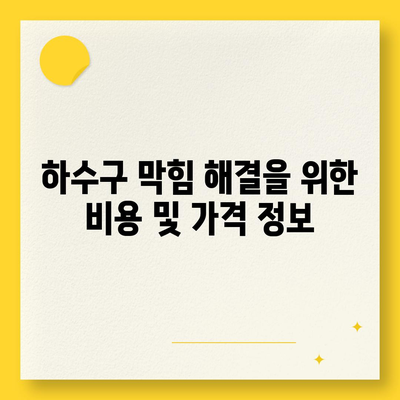 하수구 막힘 해결을 위한 비용 및 가격 정보